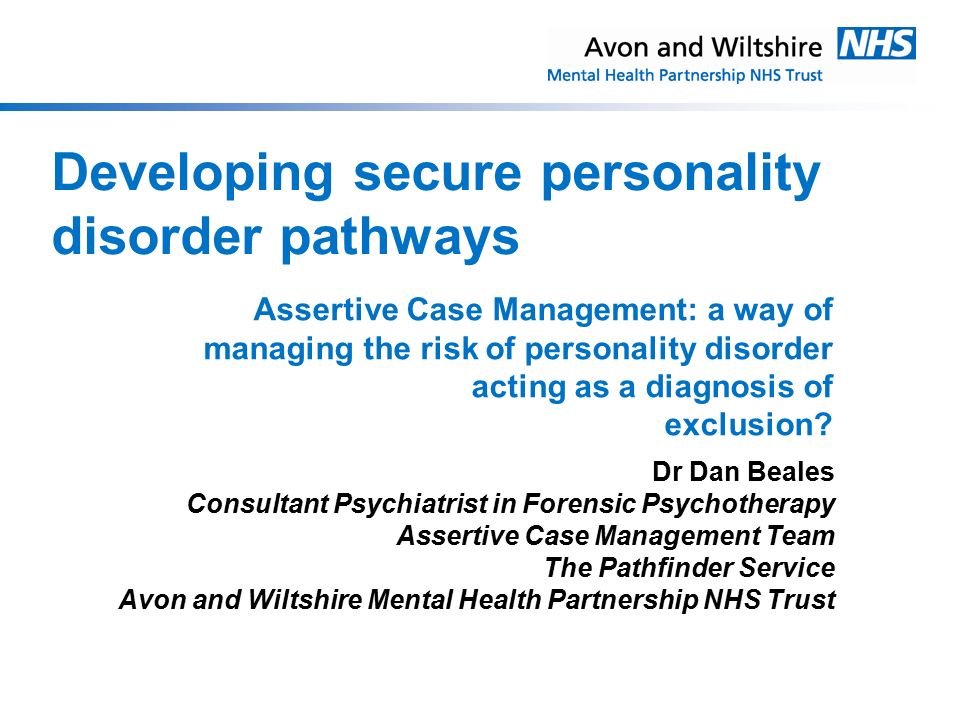 Avon and Wiltshire NHS
Mental Health Partnership NHS Trust

Developing secure personality disorder pathways

Assertive Case Management: a way of managing the risk of personality disorder acting as a diagnosis of exclusion?

Dr Dan Beales
Consultant Psychiatrist in Forensic Psychotherapy
Assertive Case Management Team
The Pathfinder Service
Avon and Wiltshire Mental Health Partnership NHS Trust